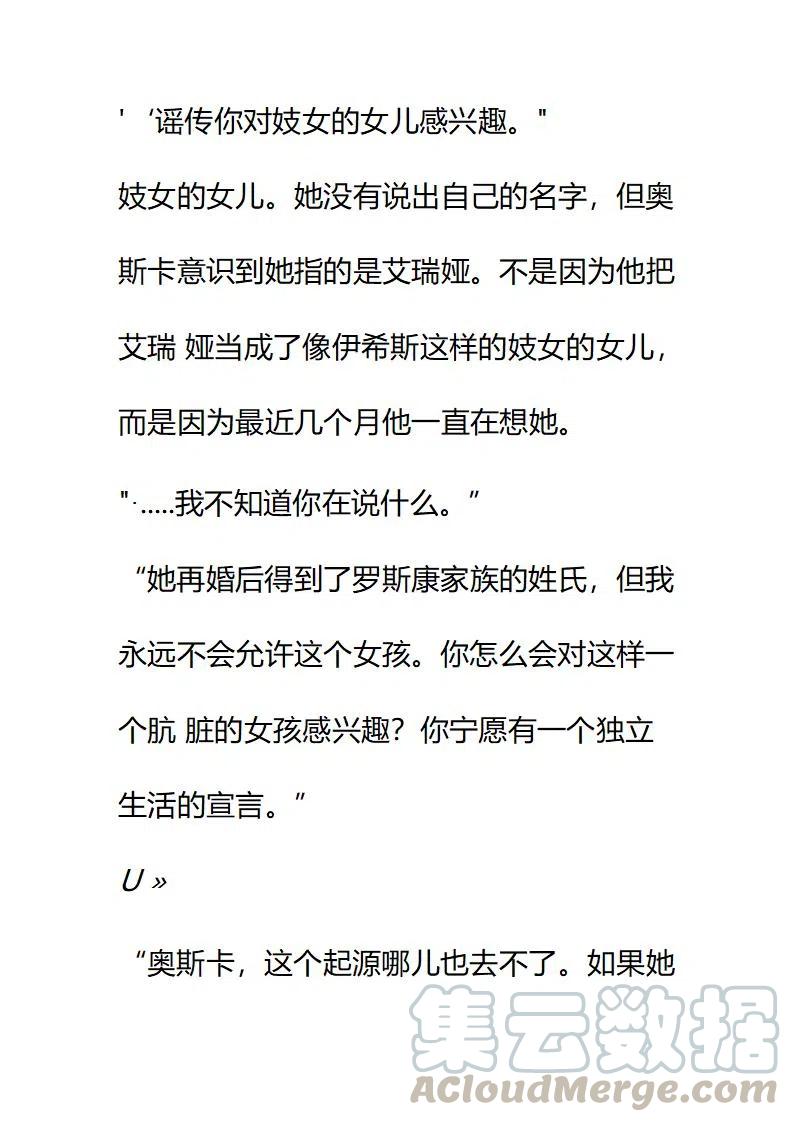 ' ‘谣传你对妓女的女儿感兴趣。"

妓女的女儿。她没有说出自己的名字，但奥斯卡意识到她指的是艾瑞娅。不是因为他把艾瑞 娅当成了像伊希斯这样的妓女的女儿，而是因为最近几个月他一直在想她。

"·.....我不知道你在说什么。”

“她再婚后得到了罗斯康家族的姓氏，但我永远不会允许这个女孩。你怎么会对这样一个肮 脏的女孩感兴趣？你宁愿有一个独立生活的宣言。”

U »

“奥斯卡，这个起源哪儿也去不了。如果她

集云数据
ACloudMerge.com